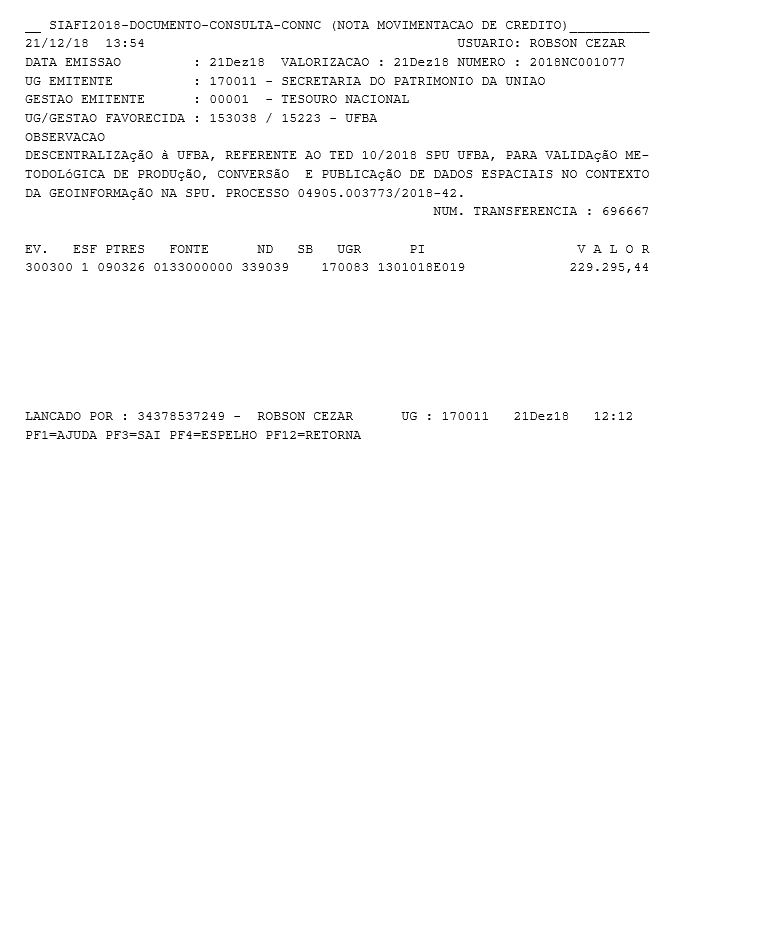 __ SIAFI2018-DOCUMENTO-CONSULTA-CONNC (NOTA MOVIMENTACAO DE CREDITO)__________
21/12/18 13:54 USUARIO: ROBSON CEZAR
DATA EMISSAO : 21Dez18 VALORIZACAO : 21Dez18 NUMERO : 2018NC001077
UG EMITENTE : 170011 - SECRETARIA DO PATRIMONIO DA UNIAO
GESTAO EMITENTE : 00001 - TESOURO NACIONAL
UG/GESTAO FAVORECIDA : 153038 / 15223 - UFBA
OBSERVACAO
DESCENTRALIZAçãO à UFBA, REFERENTE AO TED 10/2018 SPU UFBA, PARA VALIDAçãO METODOLóGICA DE PRODUçãO, CONVERSãO E PUBLICAçãO DE DADOS ESPACIAIS NO CONTEXTO DA GEOINFORMAçãO NA SPU. PROCESSO 04905.003773/2018-42.
NUM. TRANSFERENCIA : 696667

| EV. | ESF | PTRES | FONTE | ND | SB | UGR | PI | V A L O R |
|---|---|---|---|---|---|---|---|---|
| 300300 | 1 | 090326 | 0133000000 | 339039 | | 170083 | 1301018E019 | 229.295,44 |

LANCADO POR : 34378537249 - ROBSON CEZAR UG : 170011 21Dez18 12:12
PF1=AJUDA PF3=SAI PF4=ESPELHO PF12=RETORNA